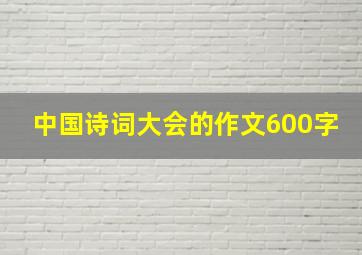 中国诗词大会的作文600字